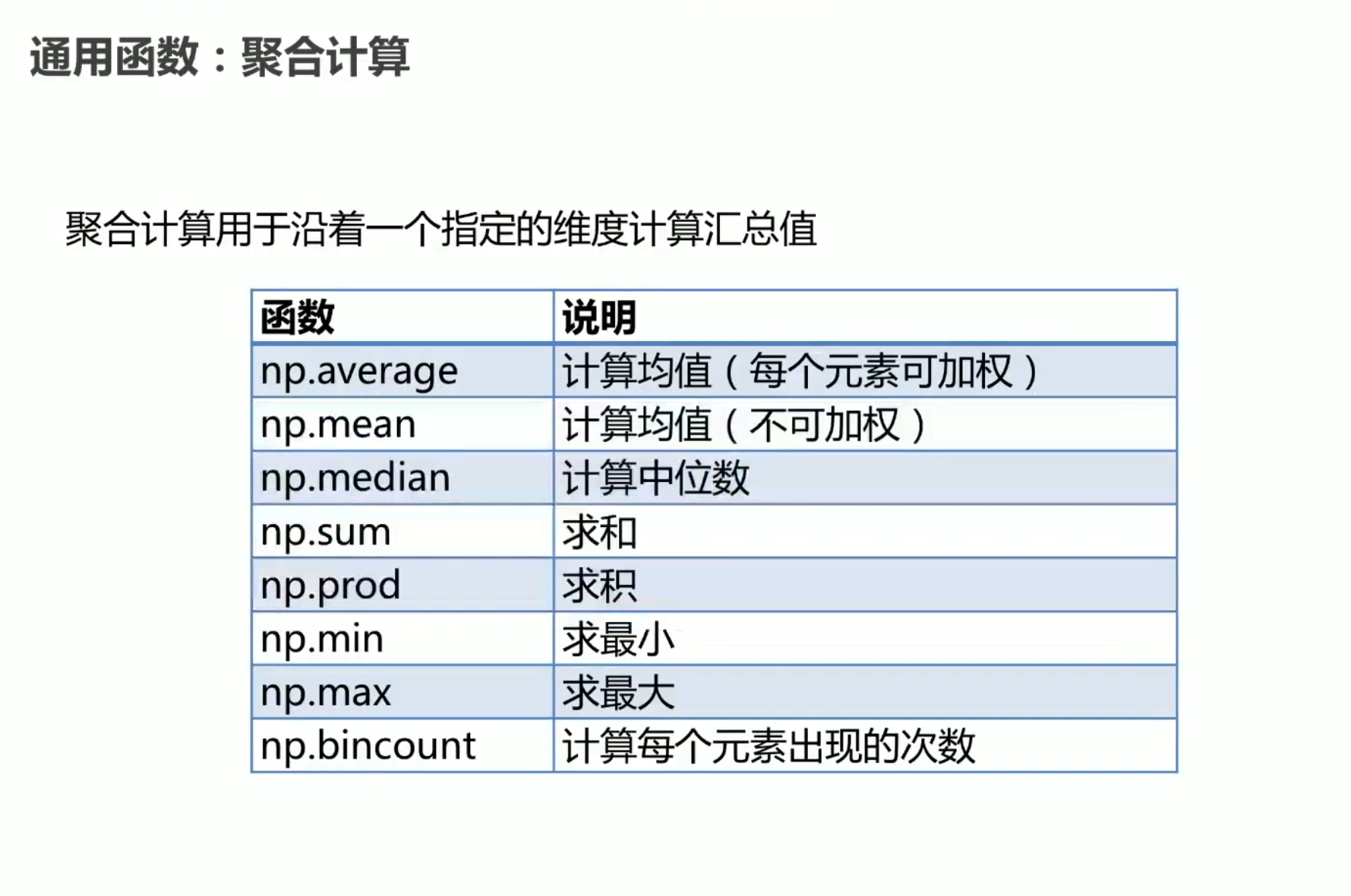 通用函数：聚合计算

聚合计算用于沿着一个指定的维度计算汇总值

| 函数 | 说明 |
|---|---|
| np.average | 计算均值（每个元素可加权） |
| np.mean | 计算均值（不可加权） |
| np.median | 计算中位数 |
| np.sum | 求和 |
| np.prod | 求积 |
| np.min | 求最小 |
| np.max | 求最大 |
| np.bincount | 计算每个元素出现的次数 |